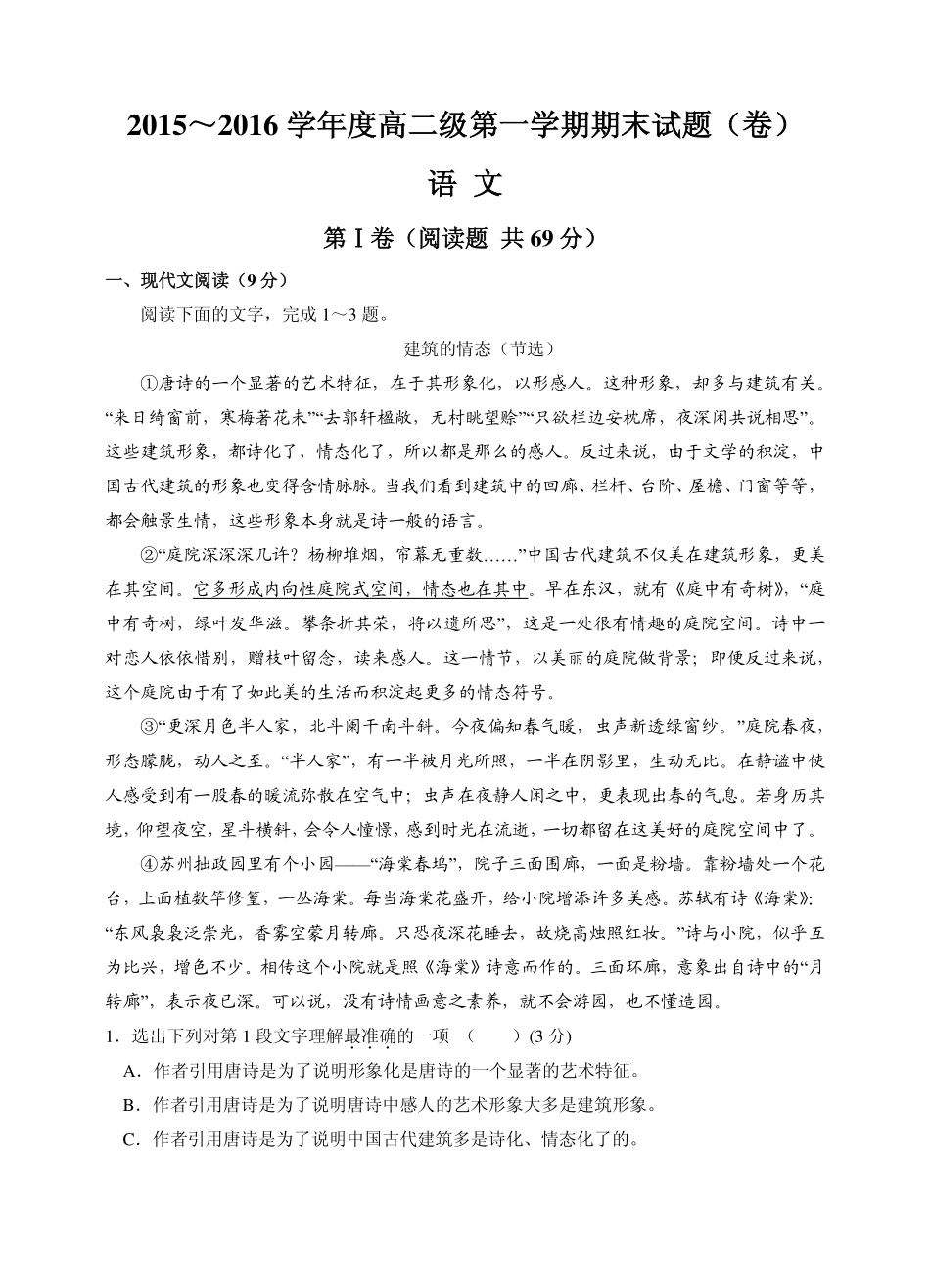 2015～2016 学年度高二级第一学期期末试题（卷）

语 文

第Ⅰ卷（阅读题 共 69 分）

一、现代文阅读（9 分）

阅读下面的文字，完成 1～3 题。

建筑的情态（节选）

①唐诗的一个显著的艺术特征，在于其形象化，以形感人。这种形象，却多与建筑有关。“来日绮窗前，寒梅著花未”“去郭轩楹敞，无村眺望赊”“只欲栏边安枕席，夜深闲共说相思”。这些建筑形象，都诗化了，情态化了，所以都是那么的感人。反过来说，由于文学的积淀，中国古代建筑的形象也变得含情脉脉。当我们看到建筑中的回廊、栏杆、台阶、屋檐、门窗等等，都会触景生情，这些形象本身就是诗一般的语言。

②“庭院深深深几许？杨柳堆烟，帘幕无重数……”中国古代建筑不仅美在建筑形象，更美在其空间。它多形成内向性庭院式空间，情态也在其中。早在东汉，就有《庭中有奇树》，“庭中有奇树，绿叶发华滋。攀条折其荣，将以遗所思”，这是一处很有情趣的庭院空间。诗中一对恋人依依惜别，赠枝叶留念，读来感人。这一情节，以美丽的庭院做背景；即使反过来说，这个庭院由于有了如此美的生活而积淀起更多的情态符号。

③“更深月色半人家，北斗阑干南斗斜。今夜偏知春气暖，虫声新透绿窗纱。”庭院春夜，形态朦胧，动人之至。“半人家”，有一半被月光所照，一半在阴影里，生动无比。在静谧中使人感受到有一股春的暖流弥散在空气中；虫声在夜静人闲之中，更表现出春的气息。若身历其境，仰望夜空，星斗横斜，会令人憧憬，感到时光在流逝，一切都留在这美好的庭院空间中了。

④苏州拙政园里有个小园——“海棠春坞”，院子三面围廊，一面是粉墙。靠粉墙处一个花台，上面植数竿修篁，一丛海棠。每当海棠花盛开，给小院增添许多美感。苏轼有诗《海棠》：“东风袅袅泛崇光，香雾空蒙月转廊。只恐夜深花睡去，故烧高烛照红妆。”诗与小院，似乎互为比兴，增色不少。相传这个小院就是照《海棠》诗意而作的。三面环廊，意象出自诗中的“月转廊”，表示夜已深。可以说，没有诗情画意之素养，就不会游园，也不懂造园。

1．选出下列对第 1 段文字理解最准确的一项 （　　）(3 分)

A．作者引用唐诗是为了说明形象化是唐诗的一个显著的艺术特征。

B．作者引用唐诗是为了说明唐诗中感人的艺术形象大多是建筑形象。

C．作者引用唐诗是为了说明中国古代建筑多是诗化、情态化了的。